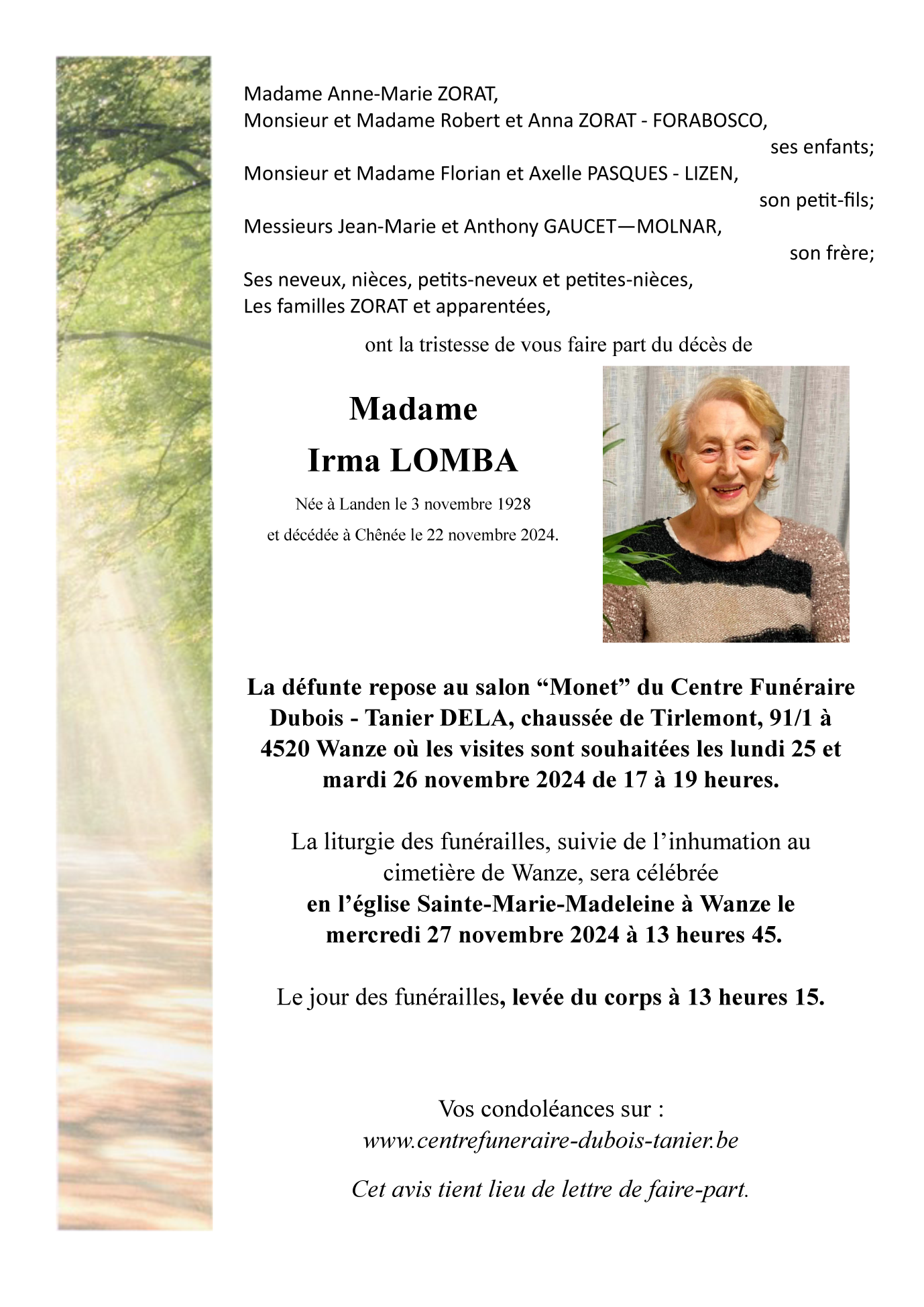 Madame Anne-Marie ZORAT,
Monsieur et Madame Robert et Anna ZORAT - FORABOSCO,
ses enfants;
Monsieur et Madame Florian et Axelle PASQUES - LIZEN,
son petit-fils;
Messieurs Jean-Marie et Anthony GAUCET—MOLNAR,
son frère;
Ses neveux, nièces, petits-neveux et petites-nièces,
Les familles ZORAT et apparentées,

ont la tristesse de vous faire part du décès de

Madame
Irma LOMBA

Née à Landen le 3 novembre 1928
et décédée à Chênée le 22 novembre 2024.

La défunte repose au salon “Monet” du Centre Funéraire Dubois - Tanier DELA, chaussée de Tirlemont, 91/1 à 4520 Wanze où les visites sont souhaitées les lundi 25 et mardi 26 novembre 2024 de 17 à 19 heures.

La liturgie des funérailles, suivie de l’inhumation au cimetière de Wanze, sera célébrée
en l’église Sainte-Marie-Madeleine à Wanze le mercredi 27 novembre 2024 à 13 heures 45.

Le jour des funérailles, levée du corps à 13 heures 15.

Vos condoléances sur :
www.centrefuneraire-dubois-tanier.be

Cet avis tient lieu de lettre de faire-part.